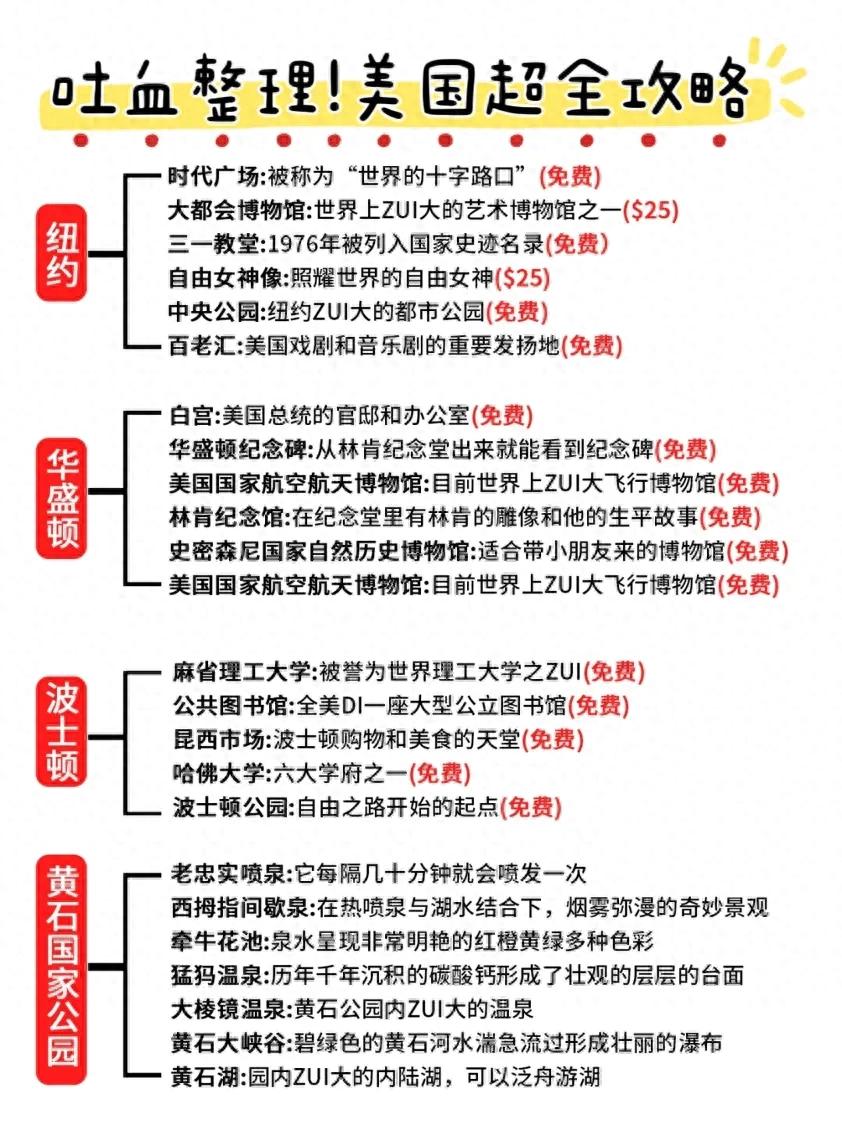 吐血整理!美国超全攻略

纽约

时代广场:被称为“世界的十字路口”(免费)
大都会博物馆:世界上ZUI大的艺术博物馆之一($25)
三一教堂:1976年被列入国家史迹名录(免费)
自由女神像:照耀世界的自由女神($25)
中央公园:纽约ZUI大的都市公园(免费)
百老汇:美国戏剧和音乐剧的重要发扬地(免费)

华盛顿

白宫:美国总统的官邸和办公室(免费)
华盛顿纪念碑:从林肯纪念堂出来就能看到纪念碑(免费)
美国国家航空航天博物馆:目前世界上ZUI大飞行博物馆(免费)
林肯纪念馆:在纪念堂里有林肯的雕像和他的生平故事(免费)
史密森尼国家自然历史博物馆:适合带小朋友来的博物馆(免费)
美国国家航空航天博物馆:目前世界上ZUI大飞行博物馆(免费)

波士顿

麻省理工大学:被誉为世界理工大学之ZUI(免费)
公共图书馆:全美DI一座大型公立图书馆(免费)
昆西市场:波士顿购物和美食的天堂(免费)
哈佛大学:六大学府之一(免费)
波士顿公园:自由之路开始的起点(免费)

黄石国家公园

老忠实喷泉:它每隔几十分钟就会喷发一次
西拇指间歇泉:在热喷泉与湖水结合下,烟雾弥漫的奇妙景观
牵牛花池:泉水呈现非常明艳的红橙黄绿多种色彩
猛犸温泉:历年千年沉积的碳酸钙形成了壮观的层层的台面
大棱镜温泉:黄石公园内ZUI大的温泉
黄石大峡谷:碧绿色的黄石河水湍急流过形成壮丽的瀑布
黄石湖:园内ZUI大的内陆湖,可以泛舟游湖